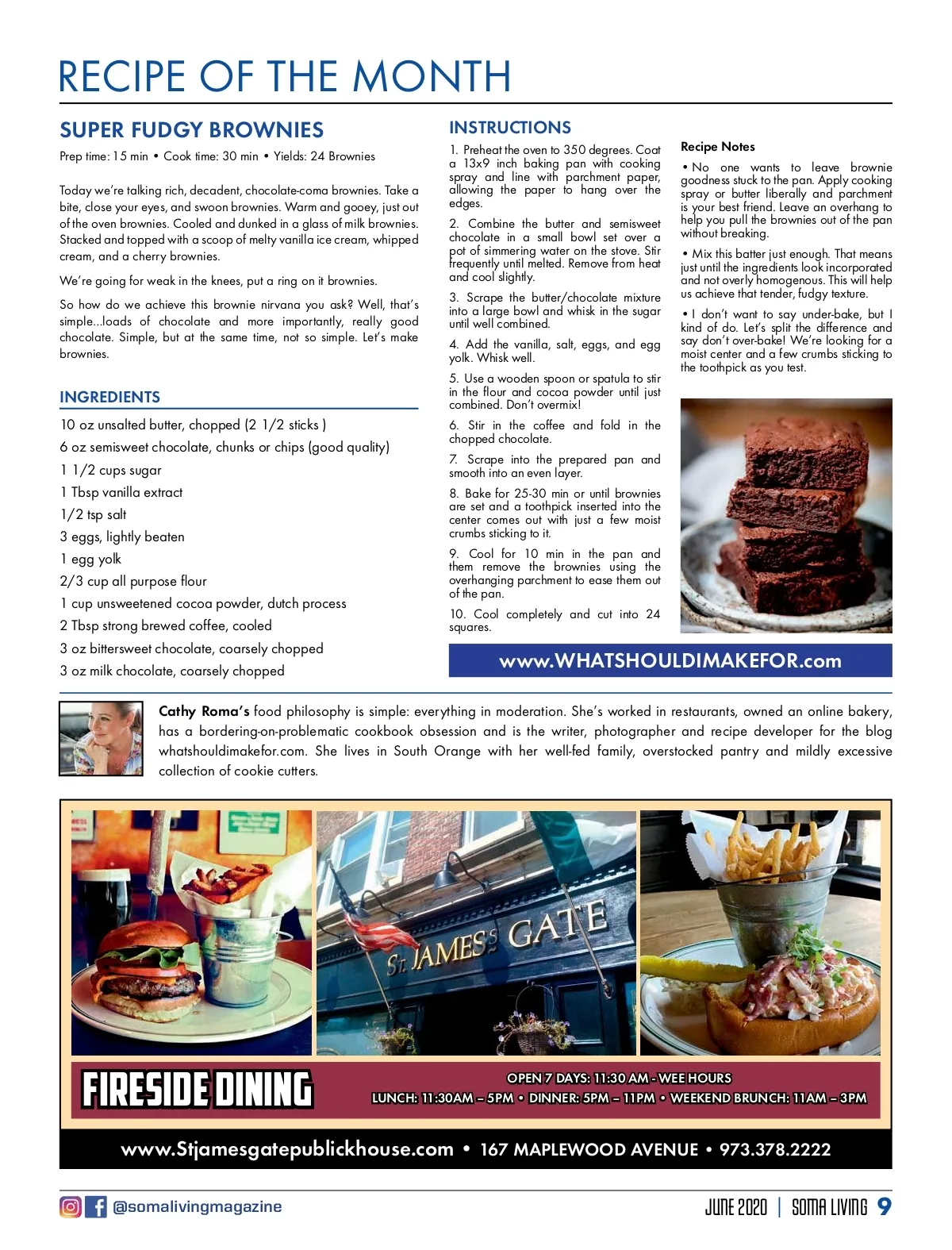 RECIPE OF THE MONTH

SUPER FUDGY BROWNIES

Prep time: 15 min • Cook time: 30 min • Yields: 24 Brownies

Today we're talking rich, decadent, chocolate-coma brownies. Take a bite, close your eyes, and swoon brownies. Warm and gooey, just out of the oven brownies. Cooled and dunked in a glass of milk brownies. Stacked and topped with a scoop of melty vanilla ice cream, whipped cream, and a cherry brownies.

We're going for weak in the knees, put a ring on it brownies.

So how do we achieve this brownie nirvana you ask? Well, that's simple...loads of chocolate and more importantly, really good chocolate. Simple, but at the same time, not so simple. Let's make brownies.

INGREDIENTS

10 oz unsalted butter, chopped (2 1/2 sticks )
6 oz semisweet chocolate, chunks or chips (good quality)
1 1/2 cups sugar
1 Tbsp vanilla extract
1/2 tsp salt
3 eggs, lightly beaten
1 egg yolk
2/3 cup all purpose flour
1 cup unsweetened cocoa powder, dutch process
2 Tbsp strong brewed coffee, cooled
3 oz bittersweet chocolate, coarsely chopped
3 oz milk chocolate, coarsely chopped

INSTRUCTIONS

1. Preheat the oven to 350 degrees. Coat a 13x9 inch baking pan with cooking spray and line with parchment paper, allowing the paper to hang over the edges.

2. Combine the butter and semisweet chocolate in a small bowl set over a pot of simmering water on the stove. Stir frequently until melted. Remove from heat and cool slightly.

3. Scrape the butter/chocolate mixture into a large bowl and whisk in the sugar until well combined.

4. Add the vanilla, salt, eggs, and egg yolk. Whisk well.

5. Use a wooden spoon or spatula to stir in the flour and cocoa powder until just combined. Don't overmix!

6. Stir in the coffee and fold in the chopped chocolate.

7. Scrape into the prepared pan and smooth into an even layer.

8. Bake for 25-30 min or until brownies are set and a toothpick inserted into the center comes out with just a few moist crumbs sticking to it.

9. Cool for 10 min in the pan and them remove the brownies using the overhanging parchment to ease them out of the pan.

10. Cool completely and cut into 24 squares.

Recipe Notes

• No one wants to leave brownie goodness stuck to the pan. Apply cooking spray or butter liberally and parchment is your best friend. Leave an overhang to help you pull the brownies out of the pan without breaking.

• Mix this batter just enough. That means just until the ingredients look incorporated and not overly homogenous. This will help us achieve that tender, fudgy texture.

• I don't want to say under-bake, but I kind of do. Let's split the difference and say don't over-bake! We're looking for a moist center and a few crumbs sticking to the toothpick as you test.

www.WHATSHOULDIMAKEFOR.com

Cathy Roma's food philosophy is simple: everything in moderation. She's worked in restaurants, owned an online bakery, has a bordering-on-problematic cookbook obsession and is the writer, photographer and recipe developer for the blog whatshouldimakefor.com. She lives in South Orange with her well-fed family, overstocked pantry and mildly excessive collection of cookie cutters.

ST. JAMES'S GATE

FIRESIDE DINING

OPEN 7 DAYS: 11:30 AM - WEE HOURS
LUNCH: 11:30AM – 5PM • DINNER: 5PM – 11PM • WEEKEND BRUNCH: 11AM – 3PM

www.Stjamesgatepublickhouse.com • 167 MAPLEWOOD AVENUE • 973.378.2222

@somalivingmagazine

JUNE 2020 | SOMA LIVING 9